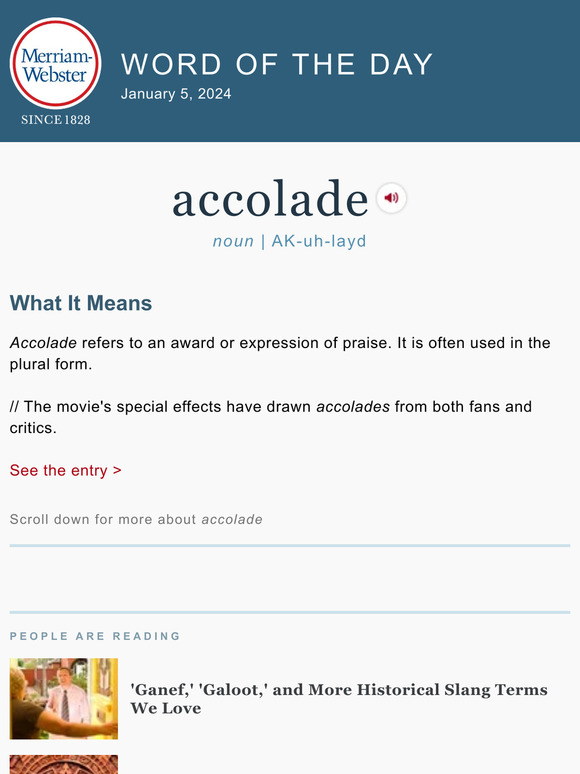 Merriam-Webster
SINCE 1828

WORD OF THE DAY
January 5, 2024

accolade

noun | AK-uh-layd

What It Means

Accolade refers to an award or expression of praise. It is often used in the plural form.

// The movie's special effects have drawn accolades from both fans and critics.

See the entry >

Scroll down for more about accolade

PEOPLE ARE READING

'Ganef,' 'Galoot,' and More Historical Slang Terms We Love